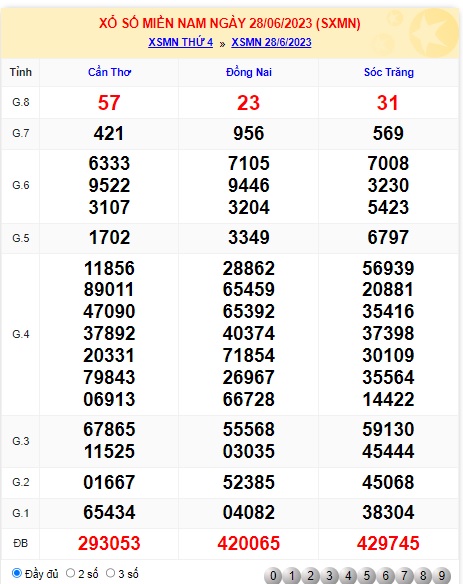 XỔ SỐ MIỀN NAM NGÀY 28/06/2023 (SXMN)
XSMN THỨ 4 » XSMN 28/6/2023

| Tỉnh | Cần Thơ | Đồng Nai | Sóc Trăng |
|---|---|---|---|
| G.8 | 57 | 23 | 31 |
| G.7 | 421 | 956 | 569 |
| G.6 | 6333 9522 3107 | 7105 9446 3204 | 7008 3230 5423 |
| G.5 | 1702 | 3349 | 6797 |
| G.4 | 11856 89011 47090 37892 20331 79843 06913 | 28862 65459 65392 40374 71854 26967 66728 | 56939 20881 35416 37398 30109 35564 14422 |
| G.3 | 67865 11525 | 55568 03035 | 59130 45444 |
| G.2 | 01667 | 52385 | 45068 |
| G.1 | 65434 | 04082 | 38304 |
| ĐB | 293053 | 420065 | 429745 |

Đầy đủ 2 số 3 số
0 1 2 3 4 5 6 7 8 9